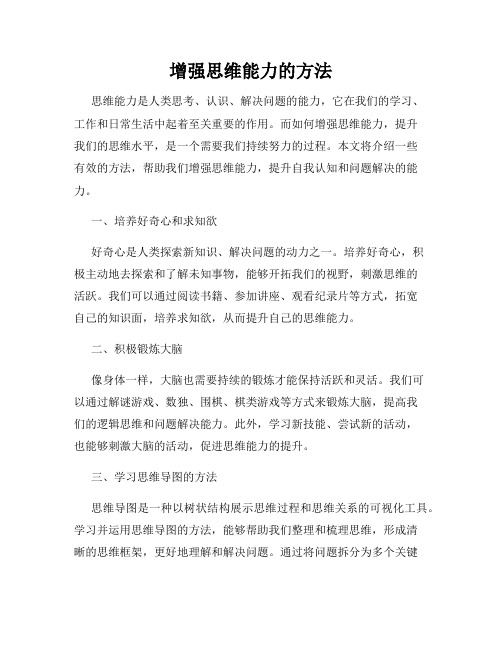 增强思维能力的方法

思维能力是人类思考、认识、解决问题的能力，它在我们的学习、工作和日常生活中起着至关重要的作用。而如何增强思维能力，提升我们的思维水平，是一个需要我们持续努力的过程。本文将介绍一些有效的方法，帮助我们增强思维能力，提升自我认知和问题解决的能力。

一、培养好奇心和求知欲

好奇心是人类探索新知识、解决问题的动力之一。培养好奇心，积极主动地去探索和了解未知事物，能够开拓我们的视野，刺激思维的活跃。我们可以通过阅读书籍、参加讲座、观看纪录片等方式，拓宽自己的知识面，培养求知欲，从而提升自己的思维能力。

二、积极锻炼大脑

像身体一样，大脑也需要持续的锻炼才能保持活跃和灵活。我们可以通过解谜游戏、数独、围棋、棋类游戏等方式来锻炼大脑，提高我们的逻辑思维和问题解决能力。此外，学习新技能、尝试新的活动，也能够刺激大脑的活动，促进思维能力的提升。

三、学习思维导图的方法

思维导图是一种以树状结构展示思维过程和思维关系的可视化工具。学习并运用思维导图的方法，能够帮助我们整理和梳理思维，形成清晰的思维框架，更好地理解和解决问题。通过将问题拆分为多个关键